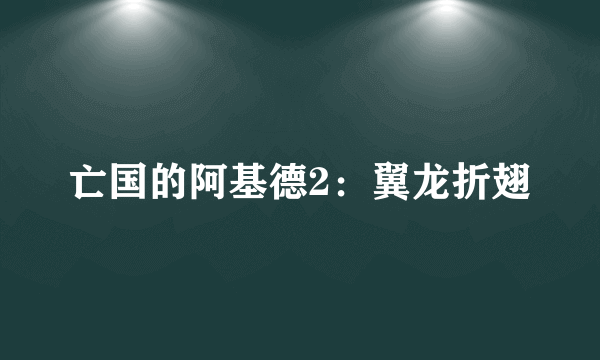 亡国的阿基德2：翼龙折翅